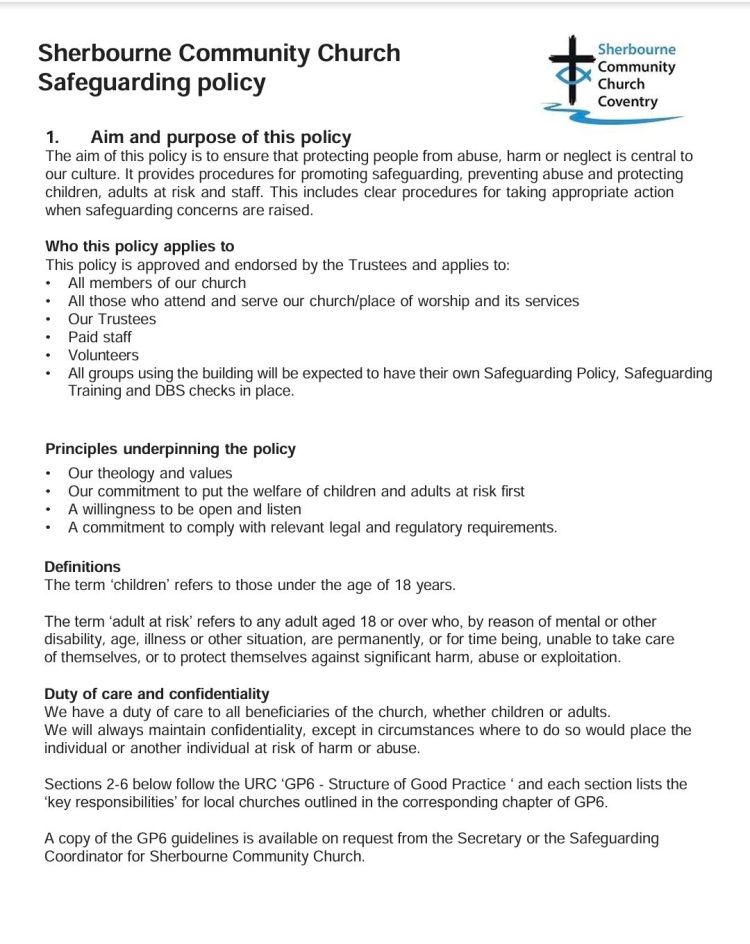 Sherbourne Community Church
Safeguarding policy

Sherbourne Community Church Coventry

1. Aim and purpose of this policy
The aim of this policy is to ensure that protecting people from abuse, harm or neglect is central to our culture. It provides procedures for promoting safeguarding, preventing abuse and protecting children, adults at risk and staff. This includes clear procedures for taking appropriate action when safeguarding concerns are raised.

Who this policy applies to
This policy is approved and endorsed by the Trustees and applies to:
• All members of our church
• All those who attend and serve our church/place of worship and its services
• Our Trustees
• Paid staff
• Volunteers
• All groups using the building will be expected to have their own Safeguarding Policy, Safeguarding Training and DBS checks in place.

Principles underpinning the policy
• Our theology and values
• Our commitment to put the welfare of children and adults at risk first
• A willingness to be open and listen
• A commitment to comply with relevant legal and regulatory requirements.

Definitions
The term 'children' refers to those under the age of 18 years.

The term 'adult at risk' refers to any adult aged 18 or over who, by reason of mental or other disability, age, illness or other situation, are permanently, or for time being, unable to take care of themselves, or to protect themselves against significant harm, abuse or exploitation.

Duty of care and confidentiality
We have a duty of care to all beneficiaries of the church, whether children or adults.
We will always maintain confidentiality, except in circumstances where to do so would place the individual or another individual at risk of harm or abuse.

Sections 2-6 below follow the URC 'GP6 - Structure of Good Practice ' and each section lists the 'key responsibilities' for local churches outlined in the corresponding chapter of GP6.

A copy of the GP6 guidelines is available on request from the Secretary or the Safeguarding Coordinator for Sherbourne Community Church.